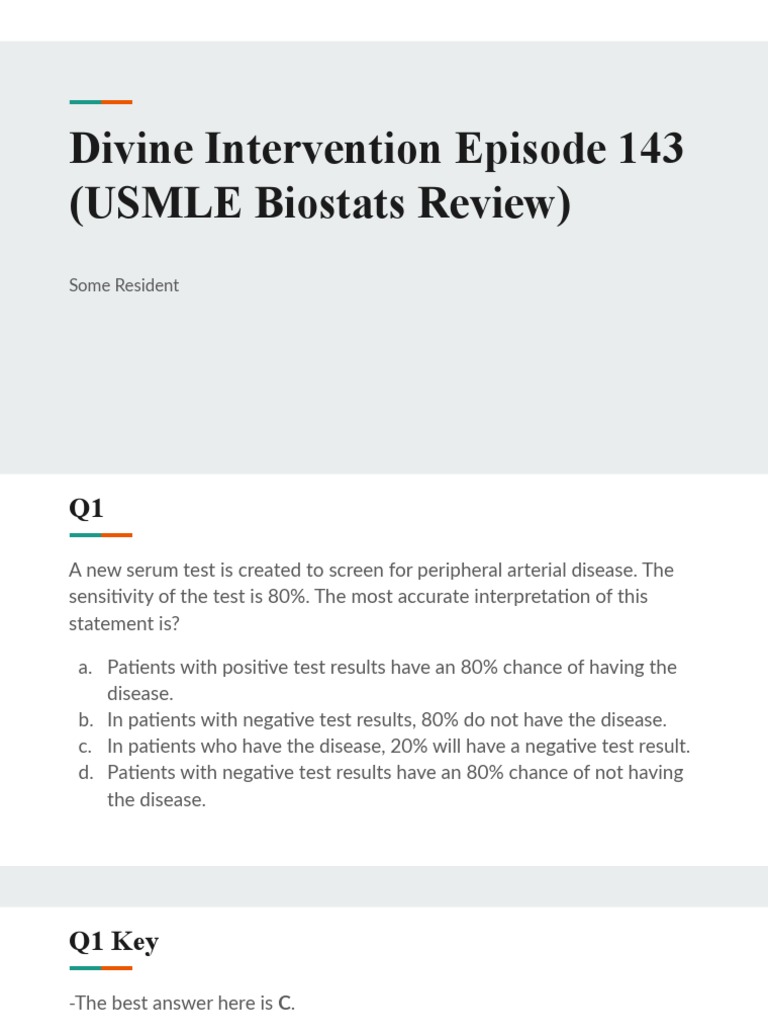 Divine Intervention Episode 143 (USMLE Biostats Review)

Some Resident

Q1

A new serum test is created to screen for peripheral arterial disease. The sensitivity of the test is 80%. The most accurate interpretation of this statement is?

a. Patients with positive test results have an 80% chance of having the disease.
b. In patients with negative test results, 80% do not have the disease.
c. In patients who have the disease, 20% will have a negative test result.
d. Patients with negative test results have an 80% chance of not having the disease.

Q1 Key

-The best answer here is C.